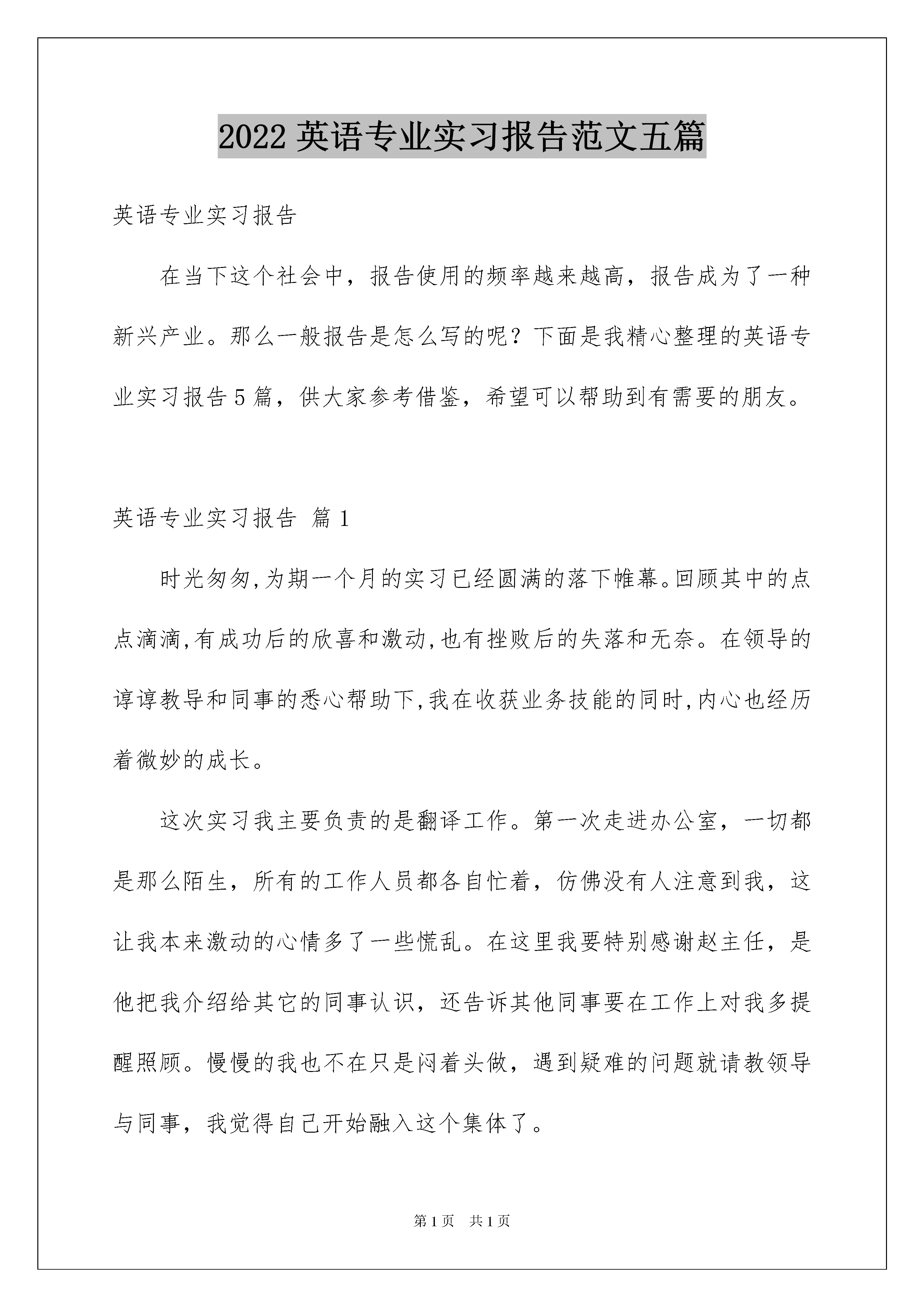 2022 英语专业实习报告范文五篇

英语专业实习报告

在当下这个社会中，报告使用的频率越来越高，报告成为了一种新兴产业。那么一般报告是怎么写的呢？下面是我精心整理的英语专业实习报告 5 篇，供大家参考借鉴，希望可以帮助到有需要的朋友。

英语专业实习报告 篇 1

时光匆匆,为期一个月的实习已经圆满的落下帷幕。回顾其中的点点滴滴,有成功后的欣喜和激动,也有挫败后的失落和无奈。在领导的谆谆教导和同事的悉心帮助下,我在收获业务技能的同时,内心也经历着微妙的成长。

这次实习我主要负责的是翻译工作。第一次走进办公室，一切都是那么陌生，所有的工作人员都各自忙着，仿佛没有人注意到我，这让我本来激动的心情多了一些慌乱。在这里我要特别感谢赵主任，是他把我介绍给其它的同事认识，还告诉其他同事要在工作上对我多提醒照顾。慢慢的我也不在只是闷着头做，遇到疑难的问题就请教领导与同事，我觉得自己开始融入这个集体了。

第 1 页　共 1 页